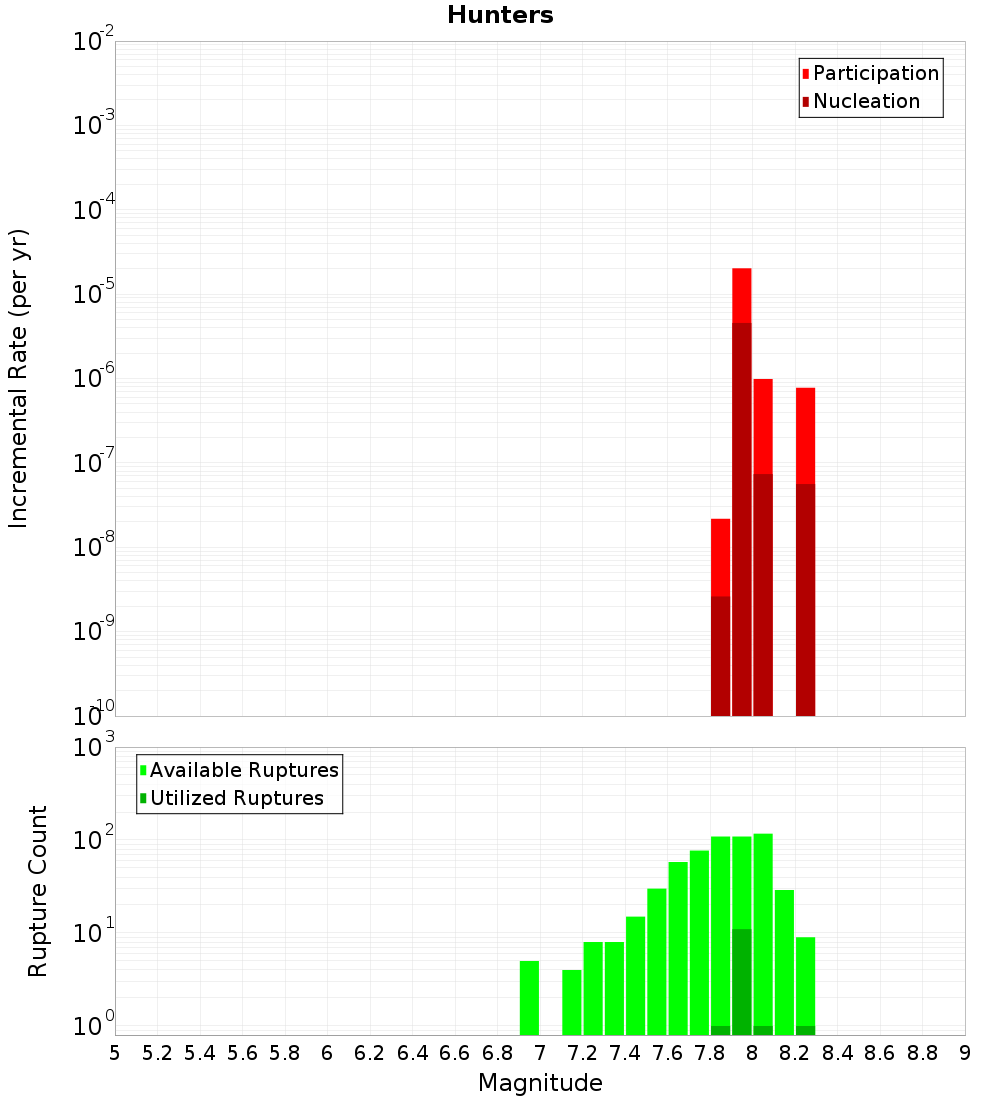 Hunters

Participation
Nucleation

Incremental Rate (per yr)

$10^{-2}$
$10^{-3}$
$10^{-4}$
$10^{-5}$
$10^{-6}$
$10^{-7}$
$10^{-8}$
$10^{-9}$
$10^{-10}$

Available Ruptures
Utilized Ruptures

Rupture Count

$10^{3}$
$10^{2}$
$10^{1}$
$10^{0}$

5 5.2 5.4 5.6 5.8 6 6.2 6.4 6.6 6.8 7 7.2 7.4 7.6 7.8 8 8.2 8.4 8.6 8.8 9

Magnitude